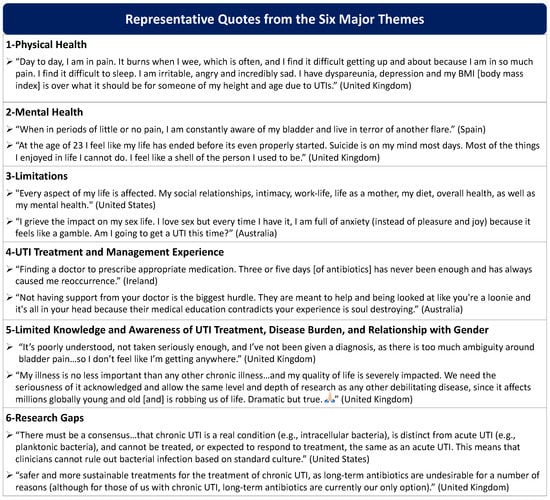 Representative Quotes from the Six Major Themes

1-Physical Health

➢ "Day to day, I am in pain. It burns when I wee, which is often, and I find it difficult getting up and about because I am in so much pain. I find it difficult to sleep. I am irritable, angry and incredibly sad. I have dyspareunia, depression and my BMI [body mass index] is over what it should be for someone of my height and age due to UTIs." (United Kingdom)

2-Mental Health

➢ "When in periods of little or no pain, I am constantly aware of my bladder and live in terror of another flare." (Spain)

➢ "At the age of 23 I feel like my life has ended before its even properly started. Suicide is on my mind most days. Most of the things I enjoyed in life I cannot do. I feel like a shell of the person I used to be." (United Kingdom)

3-Limitations

➢ "Every aspect of my life is affected. My social relationships, intimacy, work-life, life as a mother, my diet, overall health, as well as my mental health." (United States)

➢ "I grieve the impact on my sex life. I love sex but every time I have it, I am full of anxiety (instead of pleasure and joy) because it feels like a gamble. Am I going to get a UTI this time?" (Australia)

4-UTI Treatment and Management Experience

➢ "Finding a doctor to prescribe appropriate medication. Three or five days [of antibiotics] has never been enough and has always caused me reoccurrence." (Ireland)

➢ "Not having support from your doctor is the biggest hurdle. They are meant to help and being looked at like you're a loonie and it's all in your head because their medical education contradicts your experience is soul destroying." (Australia)

5-Limited Knowledge and Awareness of UTI Treatment, Disease Burden, and Relationship with Gender

➢ "It's poorly understood, not taken seriously enough, and I've not been given a diagnosis, as there is too much ambiguity around bladder pain…so I don't feel like I'm getting anywhere." (United Kingdom)

➢ "My illness is no less important than any other chronic illness…and my quality of life is severely impacted. We need the seriousness of it acknowledged and allow the same level and depth of research as any other debilitating disease, since it affects millions globally young and old [and] is robbing us of life. Dramatic but true. 🙏" (United Kingdom)

6-Research Gaps

➢ "There must be a consensus…that chronic UTI is a real condition (e.g., intracellular bacteria), is distinct from acute UTI (e.g., planktonic bacteria), and cannot be treated, or expected to respond to treatment, the same as an acute UTI. This means that clinicians cannot rule out bacterial infection based on standard culture." (United States)

➢ "safer and more sustainable treatments for the treatment of chronic UTI, as long-term antibiotics are undesirable for a number of reasons (although for those of us with chronic UTI, long-term antibiotics are currently our only option)." (United Kingdom)